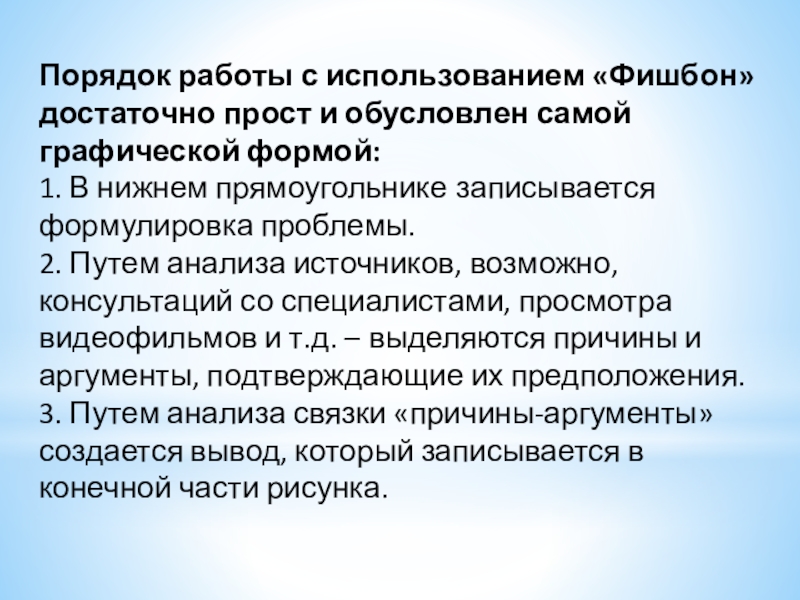 Порядок работы с использованием «Фишбон» достаточно прост и обусловлен самой графической формой:

1. В нижнем прямоугольнике записывается формулировка проблемы.

2. Путем анализа источников, возможно, консультаций со специалистами, просмотра видеофильмов и т.д. – выделяются причины и аргументы, подтверждающие их предположения.

3. Путем анализа связки «причины-аргументы» создается вывод, который записывается в конечной части рисунка.